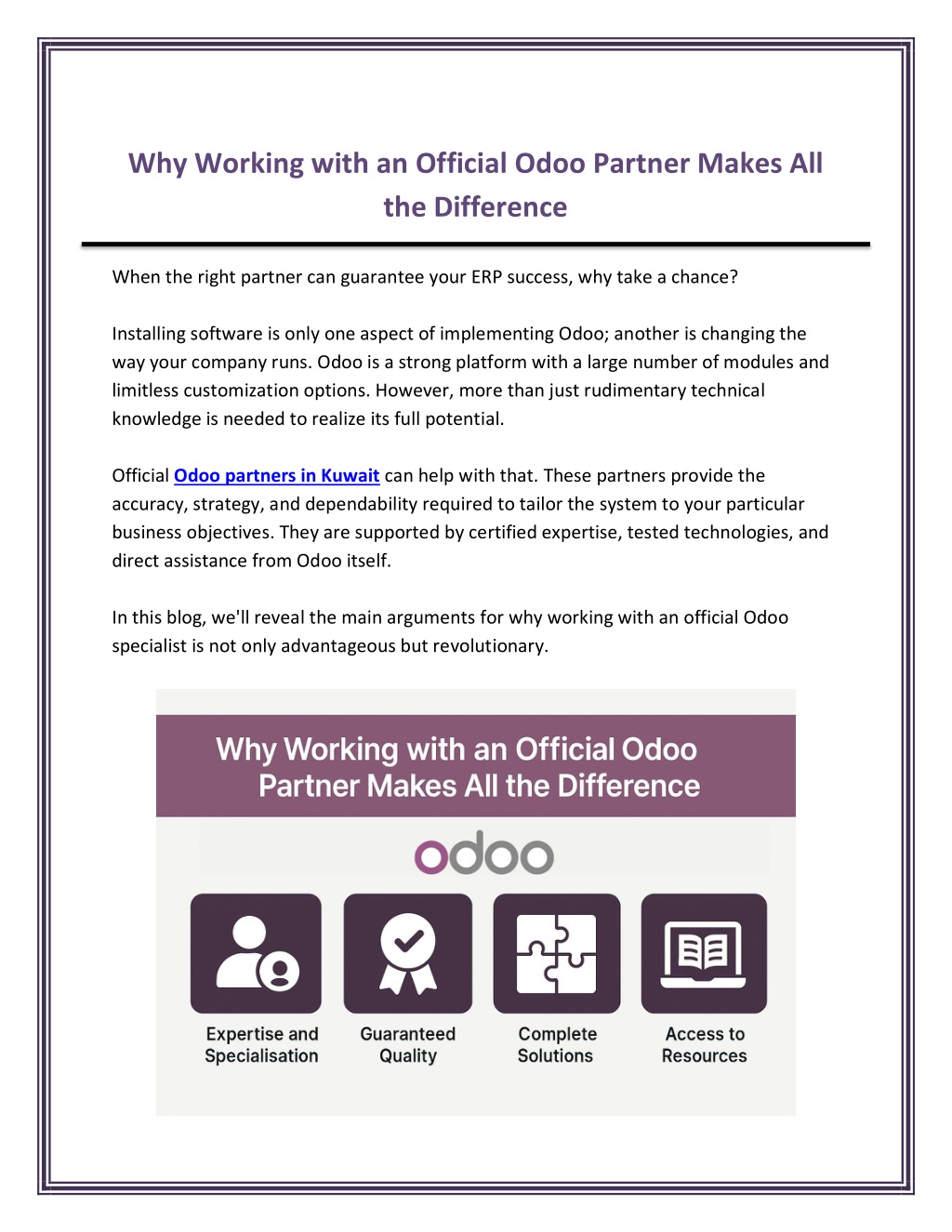 Why Working with an Official Odoo Partner Makes All the Difference

When the right partner can guarantee your ERP success, why take a chance?

Installing software is only one aspect of implementing Odoo; another is changing the way your company runs. Odoo is a strong platform with a large number of modules and limitless customization options. However, more than just rudimentary technical knowledge is needed to realize its full potential.

Official Odoo partners in Kuwait can help with that. These partners provide the accuracy, strategy, and dependability required to tailor the system to your particular business objectives. They are supported by certified expertise, tested technologies, and direct assistance from Odoo itself.

In this blog, we'll reveal the main arguments for why working with an official Odoo specialist is not only advantageous but revolutionary.

Why Working with an Official Odoo Partner Makes All the Difference

odoo

Expertise and Specialisation

Guaranteed Quality

Complete Solutions

Access to Resources